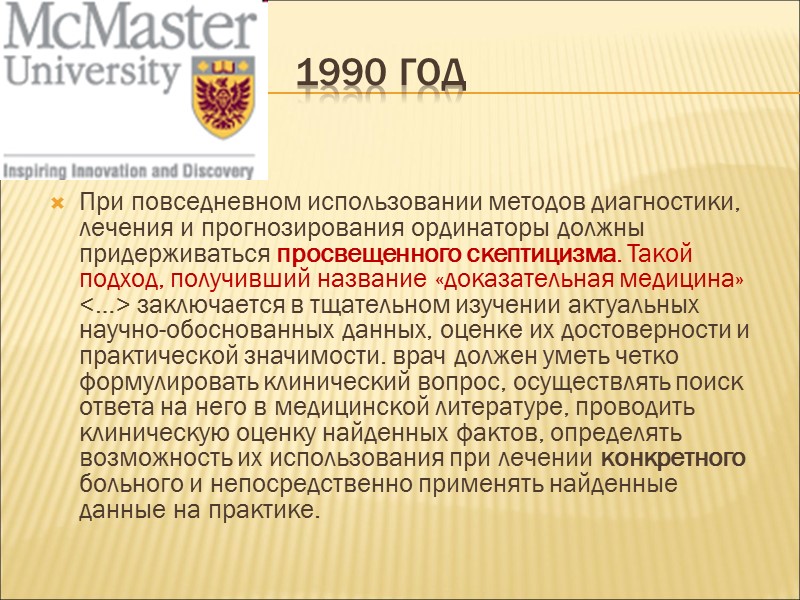 McMaster
University

Inspiring Innovation and Discovery

1990 ГОД

При повседневном использовании методов диагностики, лечения и прогнозирования ординаторы должны придерживаться просвещенного скептицизма. Такой подход, получивший название «доказательная медицина» <...> заключается в тщательном изучении актуальных научно-обоснованных данных, оценке их достоверности и практической значимости. врач должен уметь четко формулировать клинический вопрос, осуществлять поиск ответа на него в медицинской литературе, проводить клиническую оценку найденных фактов, определять возможность их использования при лечении конкретного больного и непосредственно применять найденные данные на практике.